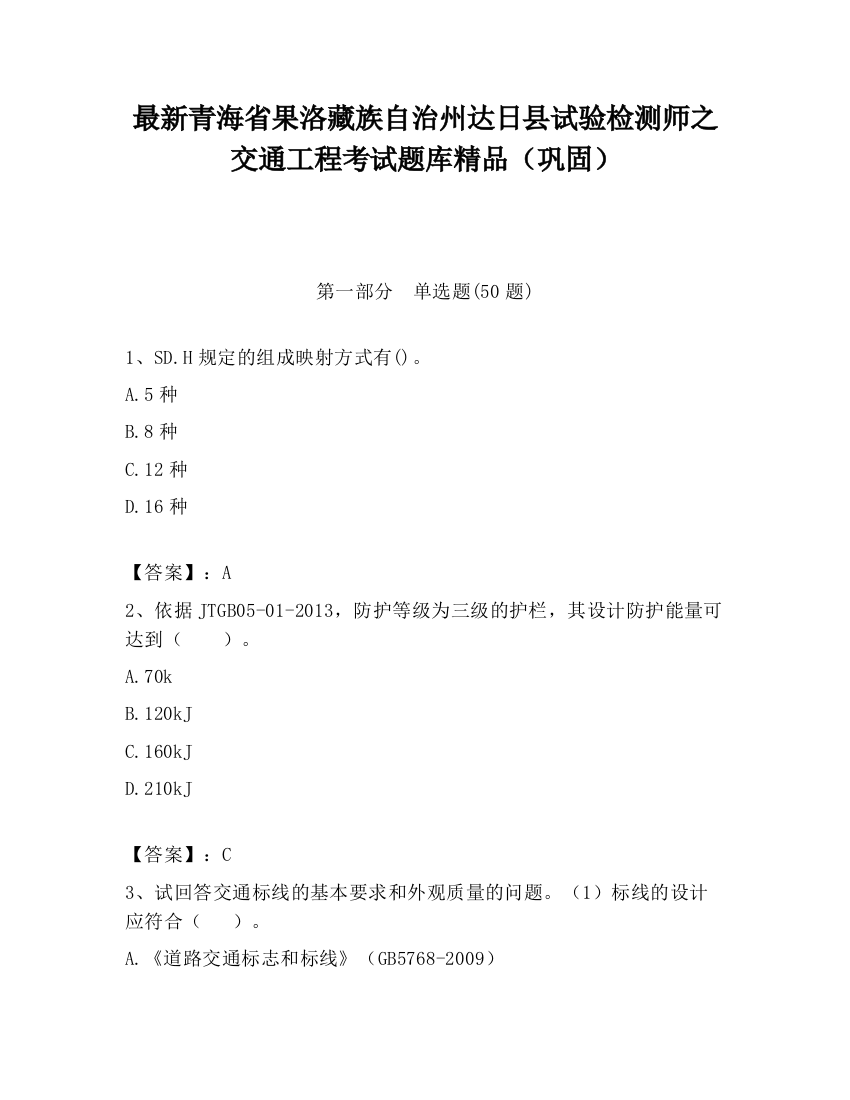 最新青海省果洛藏族自治州达日县试验检测师之交通工程考试题库精品（巩固）

第一部分　单选题(50 题)

1、SD.H 规定的组成映射方式有()。

A.5 种

B.8 种

C.12 种

D.16 种

【答案】：A

2、依据 JTGB05-01-2013，防护等级为三级的护栏，其设计防护能量可达到（　　）。

A.70k

B.120kJ

C.160kJ

D.210kJ

【答案】：C

3、试回答交通标线的基本要求和外观质量的问题。（1）标线的设计应符合（　　）。

A.《道路交通标志和标线》（GB5768-2009）